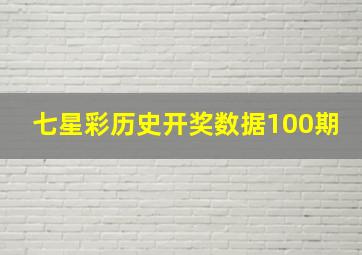 七星彩历史开奖数据100期